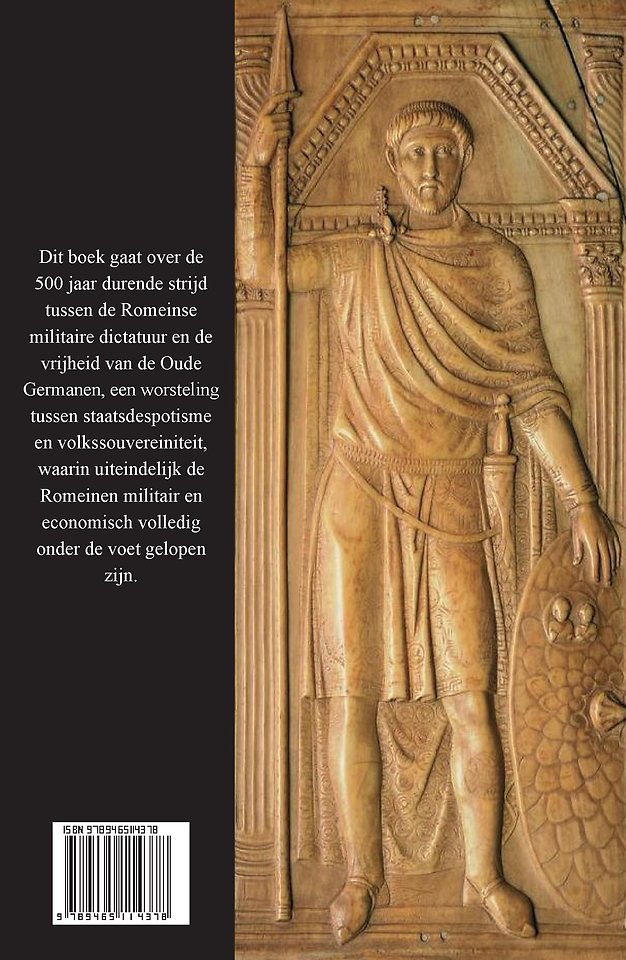 Dit boek gaat over de 500 jaar durende strijd tussen de Romeinse militaire dictatuur en de vrijheid van de Oude Germanen, een worsteling tussen staatsdespotisme en volkssouvereiniteit, waarin uiteindelijk de Romeinen militair en economisch volledig onder de voet gelopen zijn.

ISBN 9789465114378

9 789465 114378